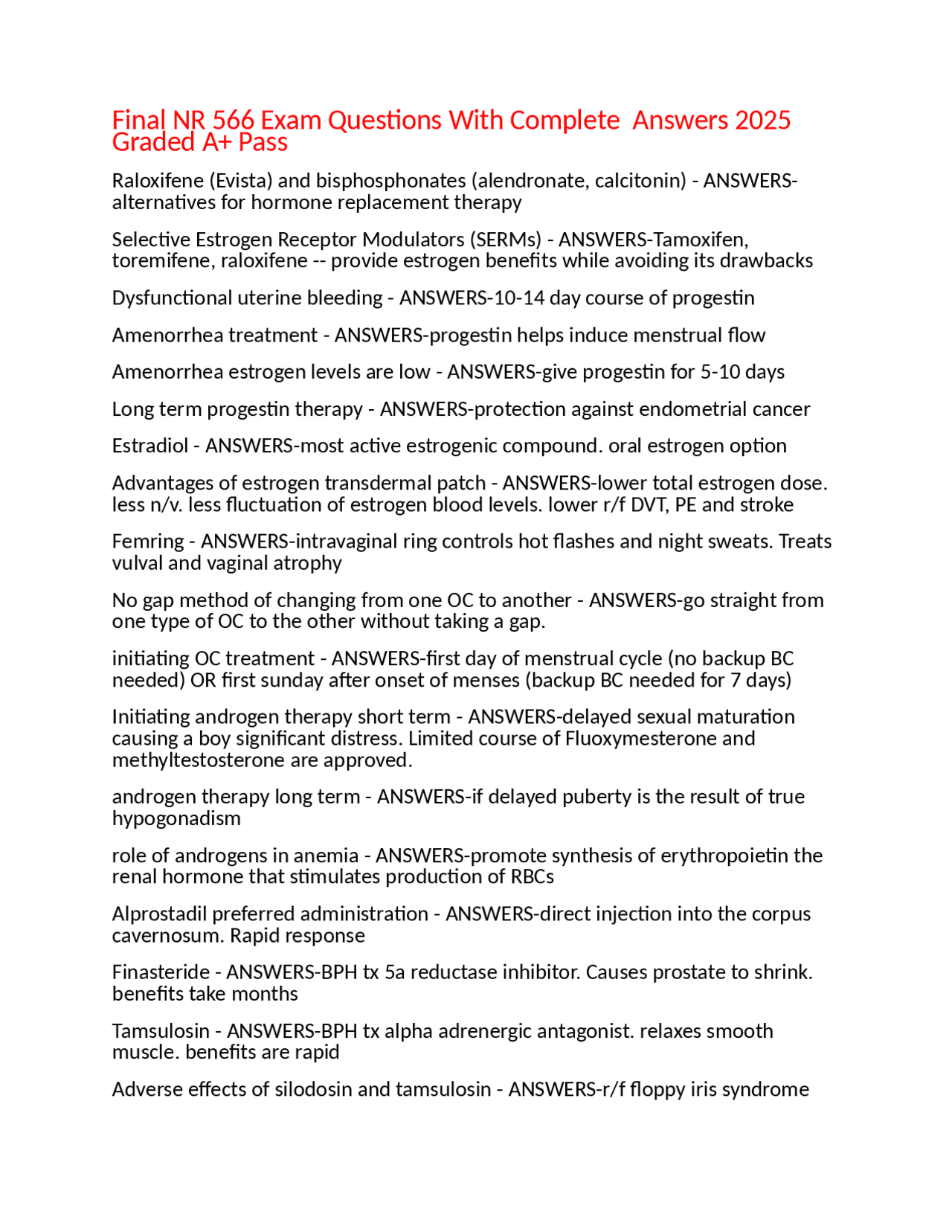 Final NR 566 Exam Questions With Complete Answers 2025 Graded A+ Pass

Raloxifene (Evista) and bisphosphonates (alendronate, calcitonin) - ANSWERS-alternatives for hormone replacement therapy

Selective Estrogen Receptor Modulators (SERMs) - ANSWERS-Tamoxifen, toremifene, raloxifene -- provide estrogen benefits while avoiding its drawbacks

Dysfunctional uterine bleeding - ANSWERS-10-14 day course of progestin

Amenorrhea treatment - ANSWERS-progestin helps induce menstrual flow

Amenorrhea estrogen levels are low - ANSWERS-give progestin for 5-10 days

Long term progestin therapy - ANSWERS-protection against endometrial cancer

Estradiol - ANSWERS-most active estrogenic compound. oral estrogen option

Advantages of estrogen transdermal patch - ANSWERS-lower total estrogen dose. less n/v. less fluctuation of estrogen blood levels. lower r/f DVT, PE and stroke

Femring - ANSWERS-intravaginal ring controls hot flashes and night sweats. Treats vulval and vaginal atrophy

No gap method of changing from one OC to another - ANSWERS-go straight from one type of OC to the other without taking a gap.

initiating OC treatment - ANSWERS-first day of menstrual cycle (no backup BC needed) OR first sunday after onset of menses (backup BC needed for 7 days)

Initiating androgen therapy short term - ANSWERS-delayed sexual maturation causing a boy significant distress. Limited course of Fluoxymesterone and methyltestosterone are approved.

androgen therapy long term - ANSWERS-if delayed puberty is the result of true hypogonadism

role of androgens in anemia - ANSWERS-promote synthesis of erythropoietin the renal hormone that stimulates production of RBCs

Alprostadil preferred administration - ANSWERS-direct injection into the corpus cavernosum. Rapid response

Finasteride - ANSWERS-BPH tx 5a reductase inhibitor. Causes prostate to shrink. benefits take months

Tamsulosin - ANSWERS-BPH tx alpha adrenergic antagonist. relaxes smooth muscle. benefits are rapid

Adverse effects of silodosin and tamsulosin - ANSWERS-r/f floppy iris syndrome